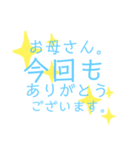 お母さん。
今回も
ありがとう
ございます。